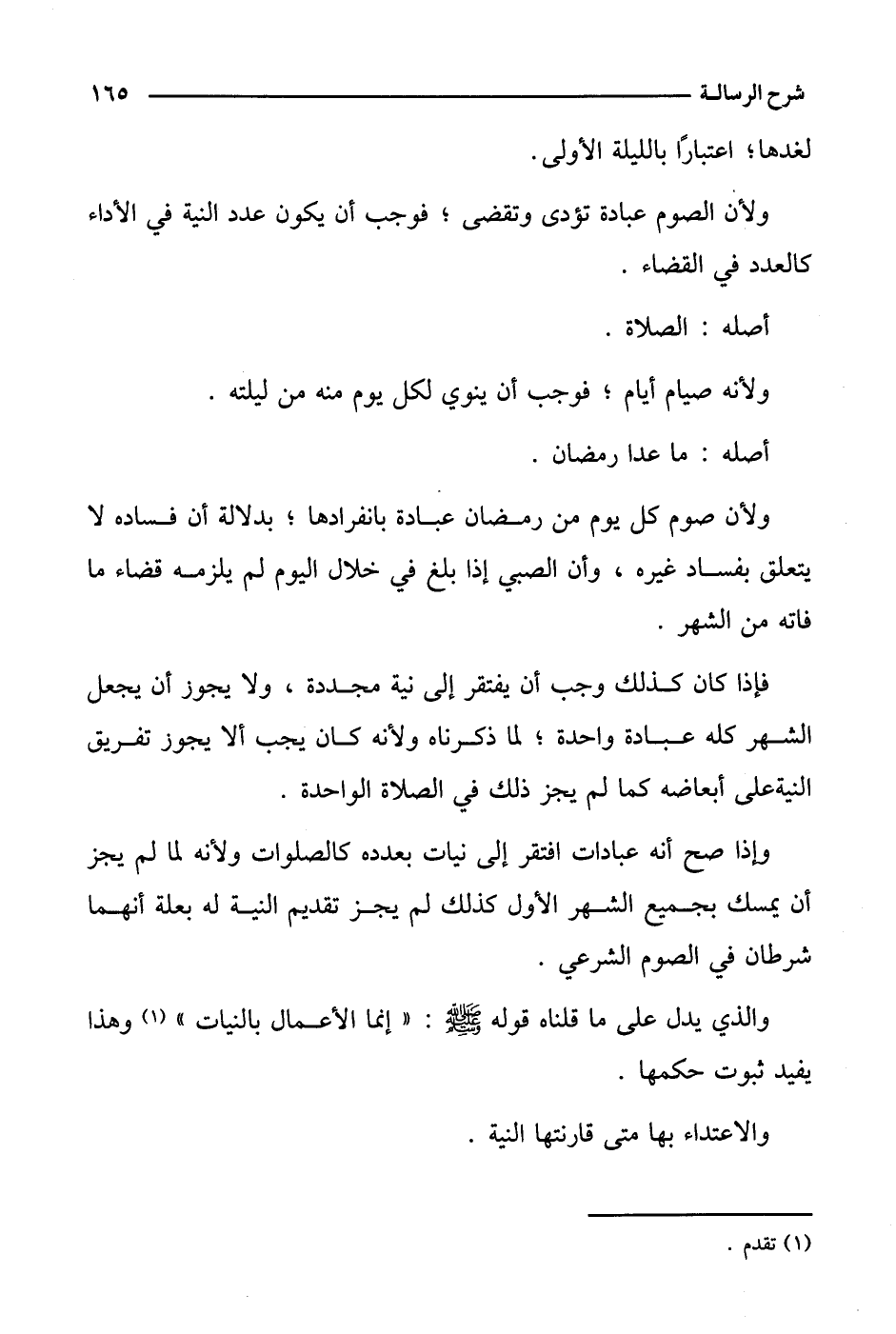 شرح الرسالة ١٦٥

لغدها؛ اعتبارًا بالليلة الأولى.

ولأن الصوم عبادة تؤدى وتقضى ؛ فوجب أن يكون عدد النية في الأداء كالعدد في القضاء .

أصله : الصلاة .

ولأنه صيام أيام ؛ فوجب أن ينوي لكل يوم منه من ليلته .

أصله : ما عدا رمضان .

ولأن صوم كل يوم من رمضان عبادة بانفرادها ؛ بدلالة أن فساده لا يتعلق بفساد غيره ، وأن الصبي إذا بلغ في خلال اليوم لم يلزمه قضاء ما فاته من الشهر .

فإذا كان كذلك وجب أن يفتقر إلى نية مجددة ، ولا يجوز أن يجعل الشهر كله عبادة واحدة ؛ لما ذكرناه ولأنه كان يجب ألا يجوز تفريق النيةعلى أبعاضه كما لم يجز ذلك في الصلاة الواحدة .

وإذا صح أنه عبادات افتقر إلى نيات بعدده كالصلوات ولأنه لما لم يجز أن يمسك بجميع الشهر الأول كذلك لم يجز تقديم النية له بعلة أنهما شرطان في الصوم الشرعي .

والذي يدل على ما قلناه قوله ﷺ : « إنما الأعمال بالنيات » (١) وهذا يفيد ثبوت حكمها .

والاعتداء بها متى قارنتها النية .

(١) تقدم .